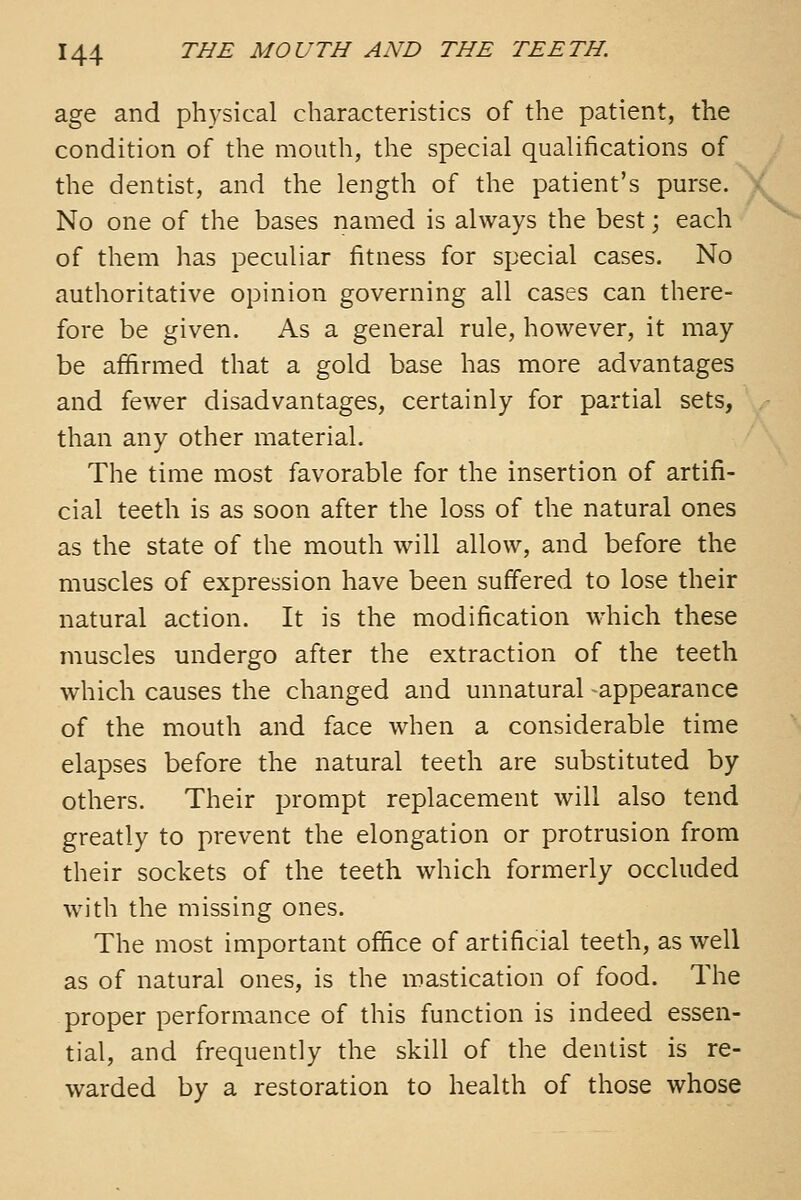 144 THE MOUTH AND THE TEETH.

age and physical characteristics of the patient, the condition of the mouth, the special qualifications of the dentist, and the length of the patient's purse. No one of the bases named is always the best; each of them has peculiar fitness for special cases. No authoritative opinion governing all cases can therefore be given. As a general rule, however, it may be affirmed that a gold base has more advantages and fewer disadvantages, certainly for partial sets, than any other material.

The time most favorable for the insertion of artificial teeth is as soon after the loss of the natural ones as the state of the mouth will allow, and before the muscles of expression have been suffered to lose their natural action. It is the modification which these muscles undergo after the extraction of the teeth which causes the changed and unnatural appearance of the mouth and face when a considerable time elapses before the natural teeth are substituted by others. Their prompt replacement will also tend greatly to prevent the elongation or protrusion from their sockets of the teeth which formerly occluded with the missing ones.

The most important office of artificial teeth, as well as of natural ones, is the mastication of food. The proper performance of this function is indeed essential, and frequently the skill of the dentist is rewarded by a restoration to health of those whose